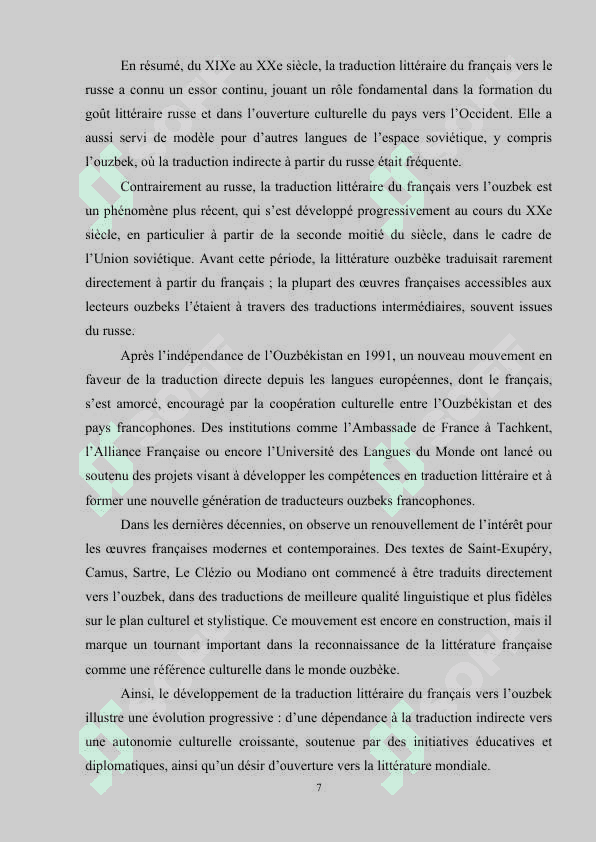 En résumé, du XIXe au XXe siècle, la traduction littéraire du français vers le russe a connu un essor continu, jouant un rôle fondamental dans la formation du goût littéraire russe et dans l'ouverture culturelle du pays vers l'Occident. Elle a aussi servi de modèle pour d'autres langues de l'espace soviétique, y compris l'ouzbek, où la traduction indirecte à partir du russe était fréquente.

Contrairement au russe, la traduction littéraire du français vers l'ouzbek est un phénomène plus récent, qui s'est développé progressivement au cours du XXe siècle, en particulier à partir de la seconde moitié du siècle, dans le cadre de l'Union soviétique. Avant cette période, la littérature ouzbèke traduisait rarement directement à partir du français ; la plupart des œuvres françaises accessibles aux lecteurs ouzbeks l'étaient à travers des traductions intermédiaires, souvent issues du russe.

Après l'indépendance de l'Ouzbékistan en 1991, un nouveau mouvement en faveur de la traduction directe depuis les langues européennes, dont le français, s'est amorcé, encouragé par la coopération culturelle entre l'Ouzbékistan et des pays francophones. Des institutions comme l'Ambassade de France à Tachkent, l'Alliance Française ou encore l'Université des Langues du Monde ont lancé ou soutenu des projets visant à développer les compétences en traduction littéraire et à former une nouvelle génération de traducteurs ouzbeks francophones.

Dans les dernières décennies, on observe un renouvellement de l'intérêt pour les œuvres françaises modernes et contemporaines. Des textes de Saint-Exupéry, Camus, Sartre, Le Clézio ou Modiano ont commencé à être traduits directement vers l'ouzbek, dans des traductions de meilleure qualité linguistique et plus fidèles sur le plan culturel et stylistique. Ce mouvement est encore en construction, mais il marque un tournant important dans la reconnaissance de la littérature française comme une référence culturelle dans le monde ouzbèke.

Ainsi, le développement de la traduction littéraire du français vers l'ouzbek illustre une évolution progressive : d'une dépendance à la traduction indirecte vers une autonomie culturelle croissante, soutenue par des initiatives éducatives et diplomatiques, ainsi qu'un désir d'ouverture vers la littérature mondiale.

7